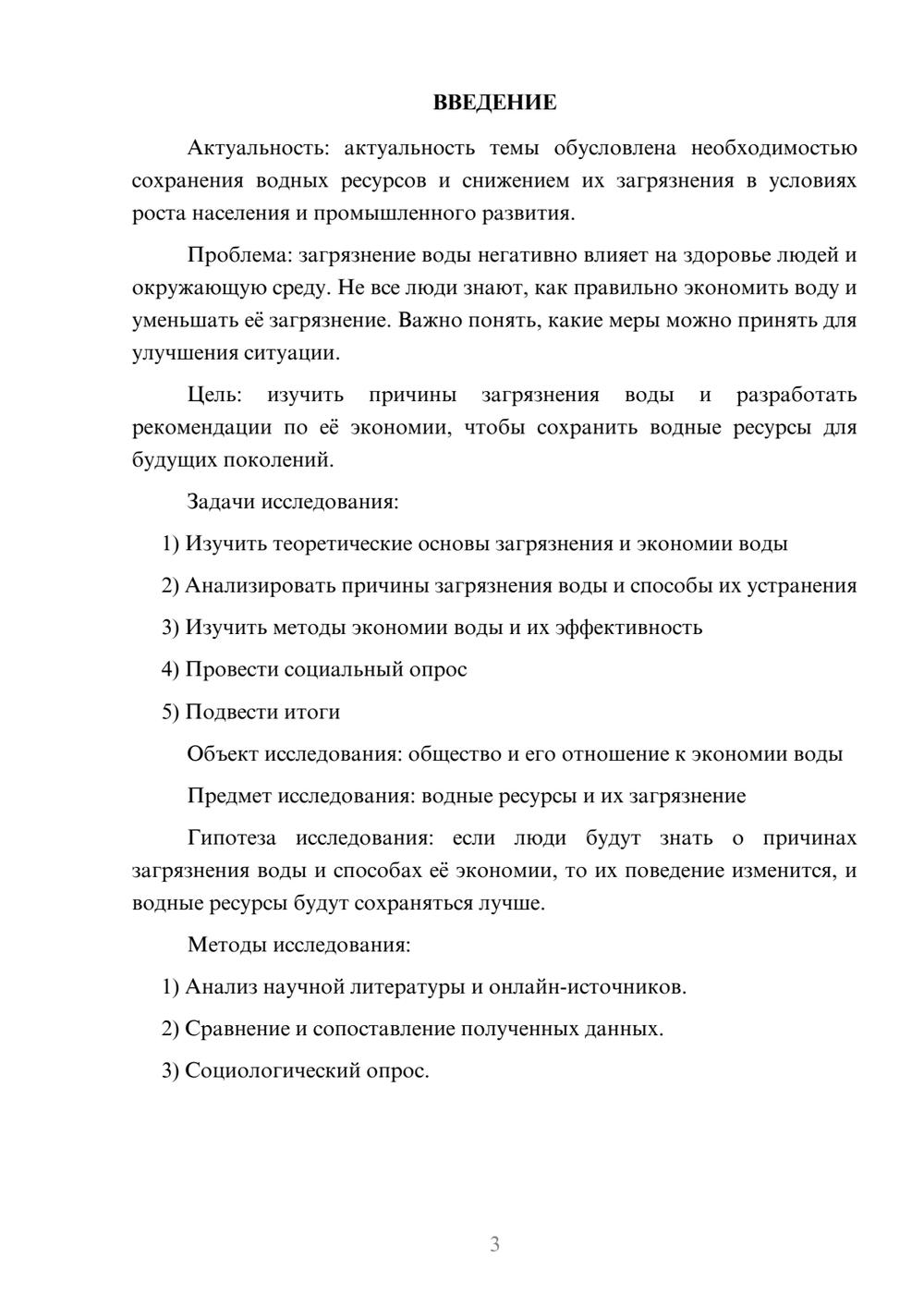 ВВЕДЕНИЕ

Актуальность: актуальность темы обусловлена необходимостью сохранения водных ресурсов и снижением их загрязнения в условиях роста населения и промышленного развития.

Проблема: загрязнение воды негативно влияет на здоровье людей и окружающую среду. Не все люди знают, как правильно экономить воду и уменьшать её загрязнение. Важно понять, какие меры можно принять для улучшения ситуации.

Цель: изучить причины загрязнения воды и разработать рекомендации по её экономии, чтобы сохранить водные ресурсы для будущих поколений.

Задачи исследования:

1) Изучить теоретические основы загрязнения и экономии воды

2) Анализировать причины загрязнения воды и способы их устранения

3) Изучить методы экономии воды и их эффективность

4) Провести социальный опрос

5) Подвести итоги

Объект исследования: общество и его отношение к экономии воды

Предмет исследования: водные ресурсы и их загрязнение

Гипотеза исследования: если люди будут знать о причинах загрязнения воды и способах её экономии, то их поведение изменится, и водные ресурсы будут сохраняться лучше.

Методы исследования:

1) Анализ научной литературы и онлайн-источников.

2) Сравнение и сопоставление полученных данных.

3) Социологический опрос.

3